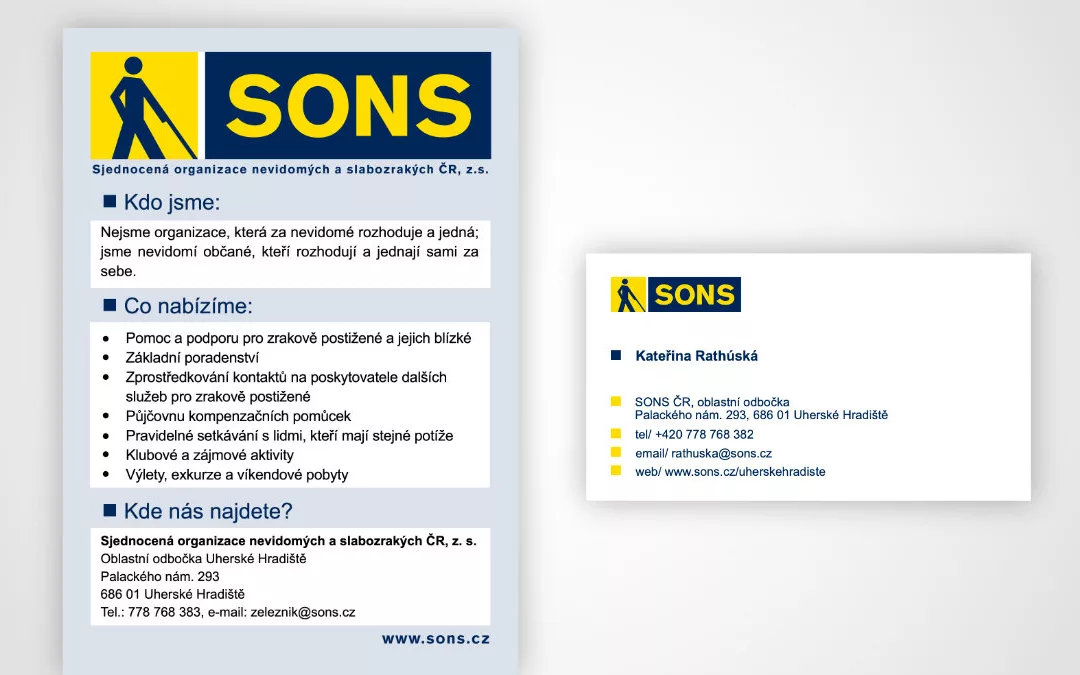 SONS

Sjednocená organizace nevidomých a slabozrakých ČR, z.s.

Kdo jsme:

Nejsme organizace, která za nevidomé rozhoduje a jedná; jsme nevidomí občané, kteří rozhodují a jednají sami za sebe.

Co nabízíme:

- Pomoc a podporu pro zrakově postižené a jejich blízké
- Základní poradenství
- Zprostředkování kontaktů na poskytovatele dalších služeb pro zrakově postižené
- Půjčovnu kompenzačních pomůcek
- Pravidelné setkávání s lidmi, kteří mají stejné potíže
- Klubové a zájmové aktivity
- Výlety, exkurze a víkendové pobyty

Kde nás najdete?

Sjednocená organizace nevidomých a slabozrakých ČR, z. s.
Oblastní odbočka Uherské Hradiště
Palackého nám. 293
686 01 Uherské Hradiště
Tel.: 778 768 383, e-mail: zeleznik@sons.cz

www.sons.cz

SONS

Kateřina Rathúská

SONS ČR, oblastní odbočka
Palackého nám. 293, 686 01 Uherské Hradiště

tel/ +420 778 768 382

email/ rathuska@sons.cz

web/ www.sons.cz/uherskehradiste